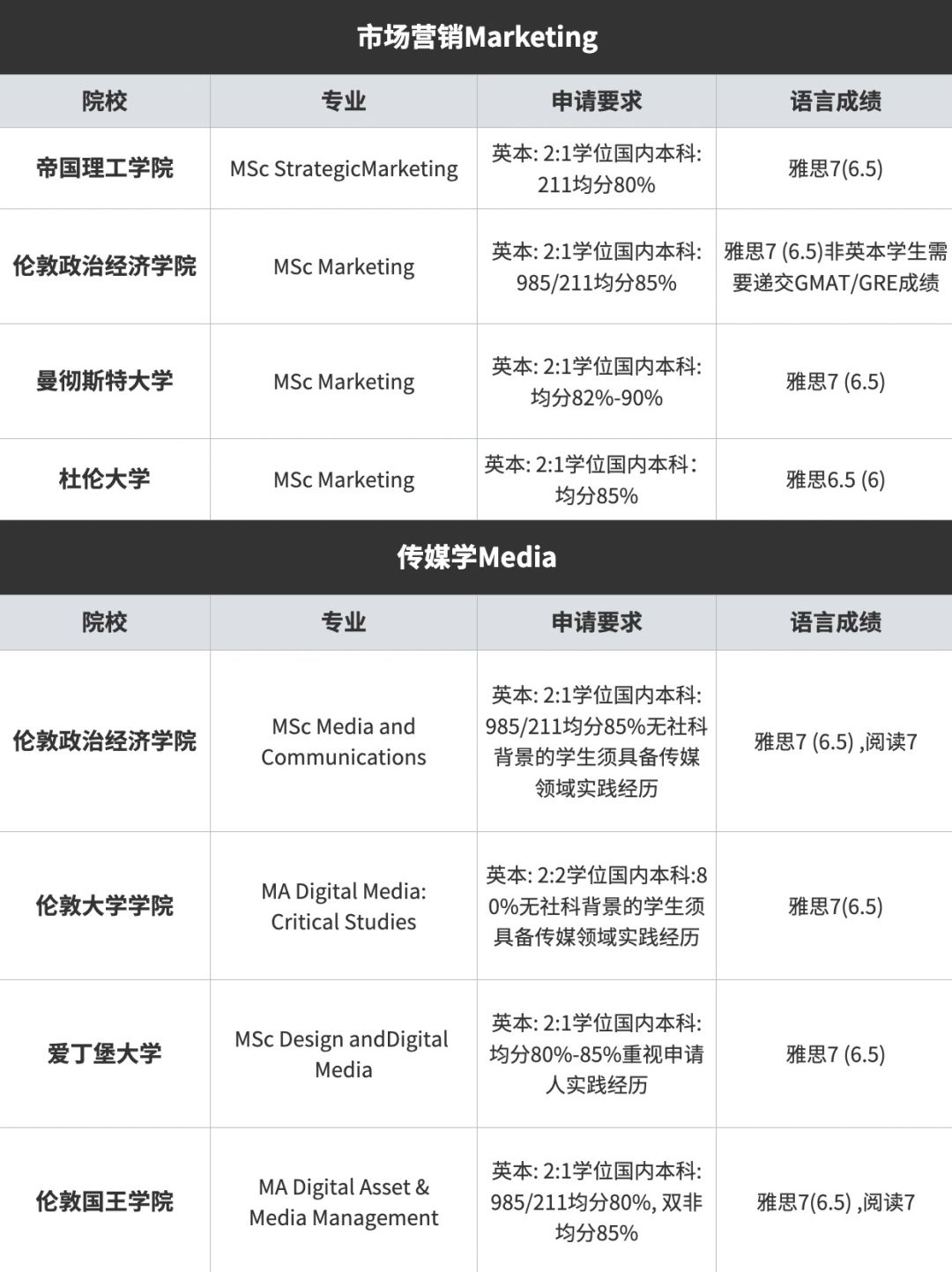 市场营销Marketing

| 院校 | 专业 | 申请要求 | 语言成绩 |
|---|---|---|---|
| 帝国理工学院 | MSc StrategicMarketing | 英本: 2:1学位国内本科: 211均分80% | 雅思7(6.5) |
| 伦敦政治经济学院 | MSc Marketing | 英本: 2:1学位国内本科: 985/211均分85% | 雅思7 (6.5)非英本学生需要递交GMAT/GRE成绩 |
| 曼彻斯特大学 | MSc Marketing | 英本: 2:1学位国内本科: 均分82%-90% | 雅思7 (6.5) |
| 杜伦大学 | MSc Marketing | 英本: 2:1学位国内本科: 均分85% | 雅思6.5 (6) |

传媒学Media

| 院校 | 专业 | 申请要求 | 语言成绩 |
|---|---|---|---|
| 伦敦政治经济学院 | MSc Media and Communications | 英本: 2:1学位国内本科: 985/211均分85%无社科背景的学生须具备传媒领域实践经历 | 雅思7 (6.5) ,阅读7 |
| 伦敦大学学院 | MA Digital Media: Critical Studies | 英本: 2:2学位国内本科:80%无社科背景的学生须具备传媒领域实践经历 | 雅思7(6.5) |
| 爱丁堡大学 | MSc Design andDigital Media | 英本: 2:1学位国内本科: 均分80%-85%重视申请人实践经历 | 雅思7 (6.5) |
| 伦敦国王学院 | MA Digital Asset & Media Management | 英本: 2:1学位国内本科: 985/211均分80%, 双非均分85% | 雅思7(6.5) ,阅读7 |